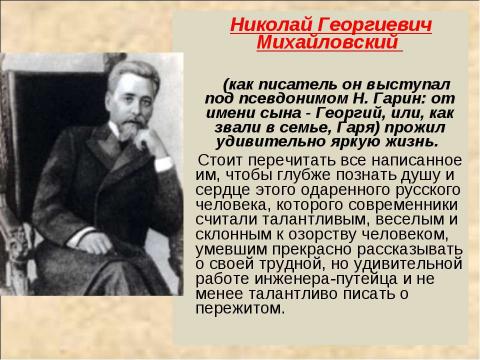 Николай Георгиевич Михайловский

(как писатель он выступал под псевдонимом Н. Гарин: от имени сына - Георгий, или, как звали в семье, Гаря) прожил удивительно яркую жизнь.

Стоит перечитать все написанное им, чтобы глубже познать душу и сердце этого одаренного русского человека, которого современники считали талантливым, веселым и склонным к озорству человеком, умевшим прекрасно рассказывать о своей трудной, но удивительной работе инженера-путейца и не менее талантливо писать о пережитом.